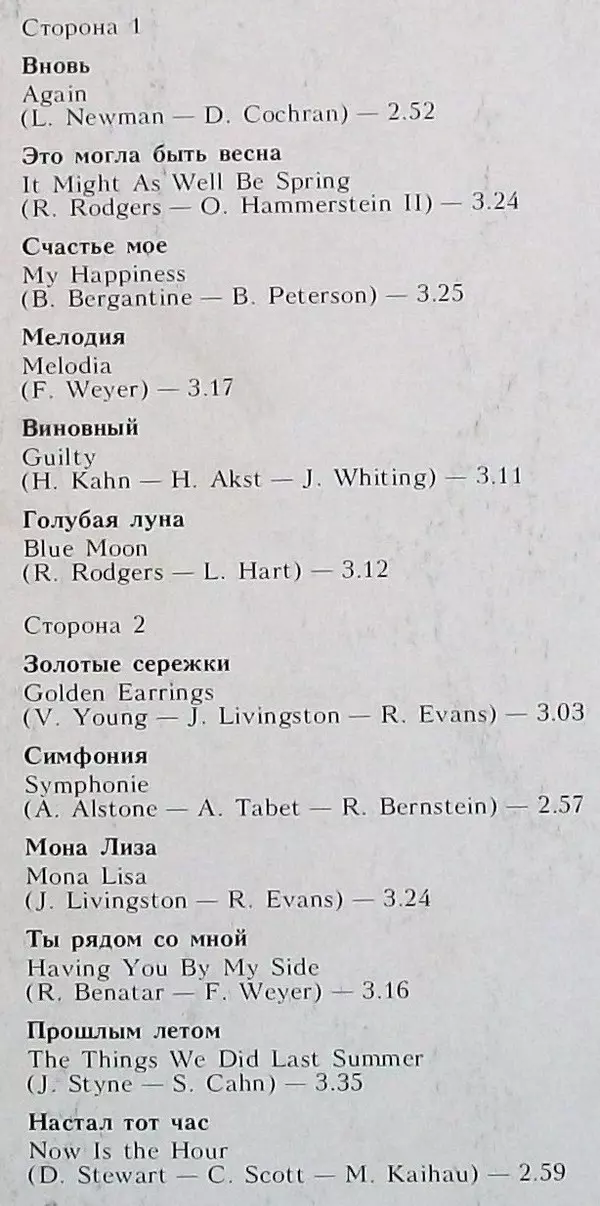 Сторона 1

Вновь
Again
(L. Newman — D. Cochran) — 2.52

Это могла быть весна
It Might As Well Be Spring
(R. Rodgers — O. Hammerstein II) — 3.24

Счастье мое
My Happiness
(B. Bergantine — B. Peterson) — 3.25

Мелодия
Melodia
(F. Weyer) — 3.17

Виновный
Guilty
(H. Kahn — H. Akst — J. Whiting) — 3.11

Голубая луна
Blue Moon
(R. Rodgers — L. Hart) — 3.12

Сторона 2

Золотые сережки
Golden Earrings
(V. Young — J. Livingston — R. Evans) — 3.03

Симфония
Symphonie
(A. Alstone — A. Tabet — R. Bernstein) — 2.57

Мона Лиза
Mona Lisa
(J. Livingston — R. Evans) — 3.24

Ты рядом со мной
Having You By My Side
(R. Benatar — F. Weyer) — 3.16

Прошлым летом
The Things We Did Last Summer
(J. Styne — S. Cahn) — 3.35

Настал тот час
Now Is the Hour
(D. Stewart — C. Scott — M. Kaihau) — 2.59